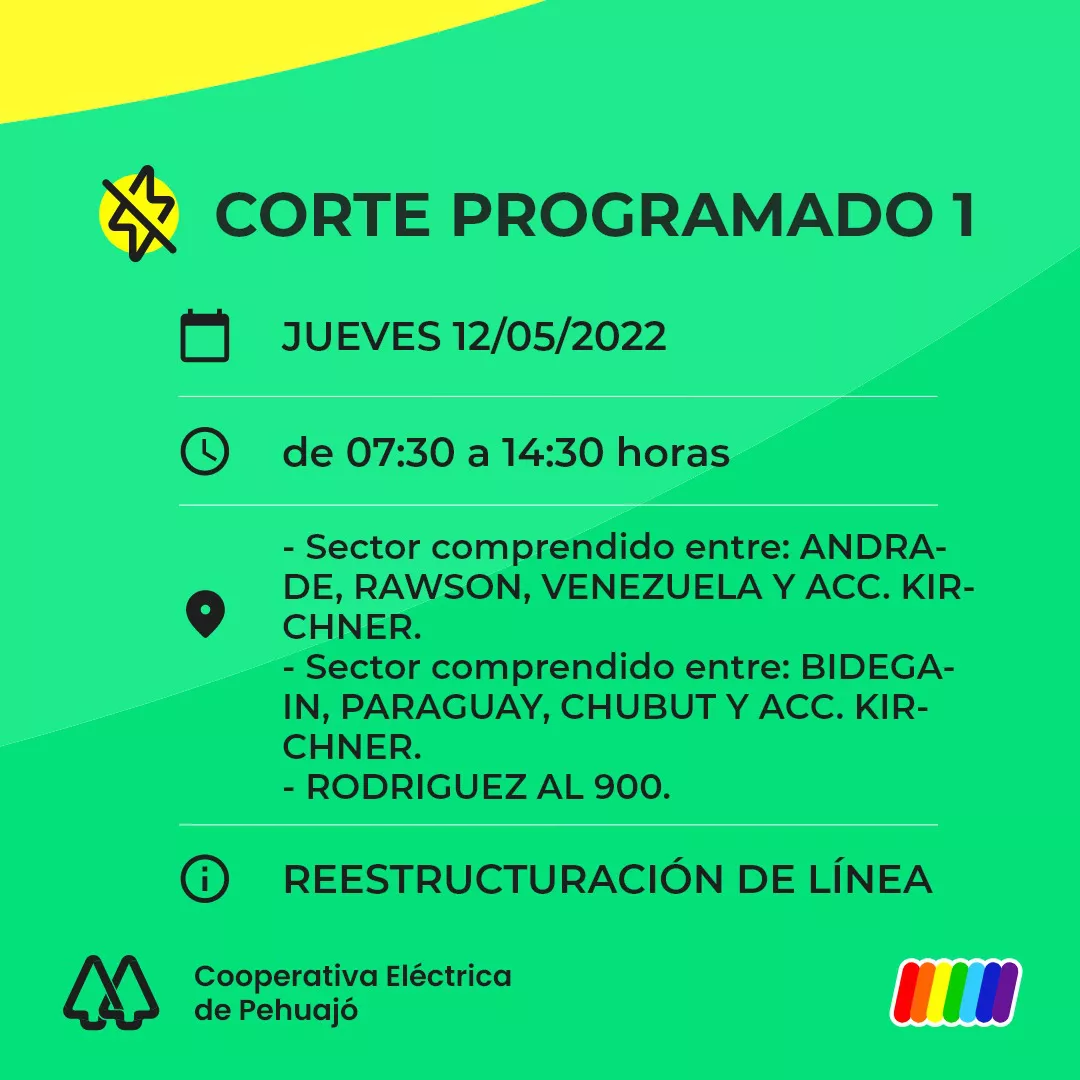 CORTE PROGRAMADO 1

JUEVES 12/05/2022

de 07:30 a 14:30 horas

- Sector comprendido entre: ANDRADE, RAWSON, VENEZUELA Y ACC. KIRCHNER.
- Sector comprendido entre: BIDEGAIN, PARAGUAY, CHUBUT Y ACC. KIRCHNER.
- RODRIGUEZ AL 900.

REESTRUCTURACIÓN DE LÍNEA

Cooperativa Eléctrica de Pehuajó